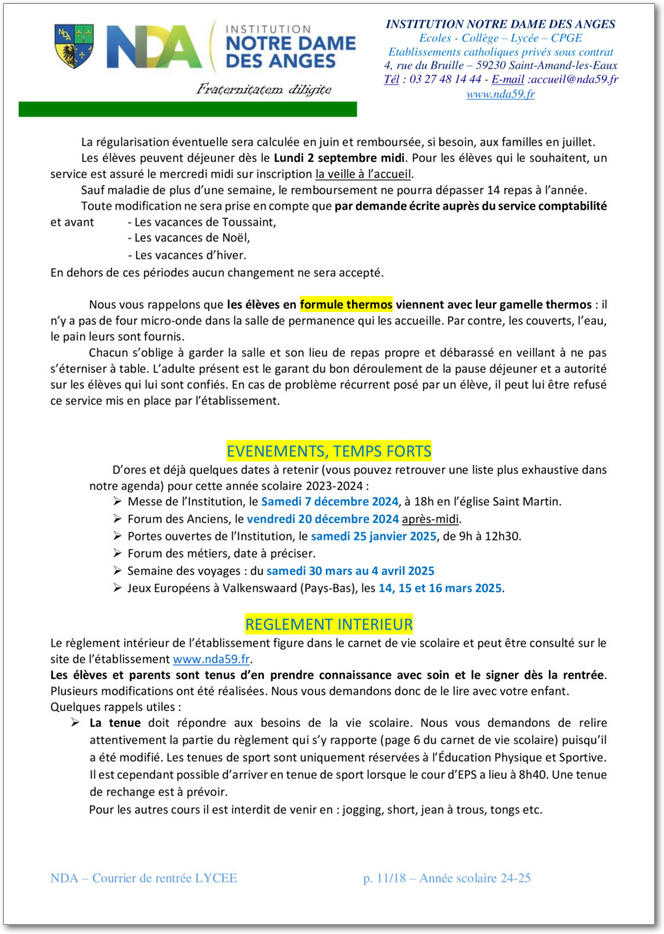 NDA INSTITUTION NOTRE DAME DES ANGES

Fraternitatem diligite

INSTITUTION NOTRE DAME DES ANGES
Ecoles - Collège – Lycée – CPGE
Etablissements catholiques privés sous contrat
4, rue du Bruille – 59230 Saint-Amand-les-Eaux
Tél : 03 27 48 14 44 - E-mail :accueil@nda59.fr
www.nda59.fr

La régularisation éventuelle sera calculée en juin et remboursée, si besoin, aux familles en juillet.

Les élèves peuvent déjeuner dès le Lundi 2 septembre midi. Pour les élèves qui le souhaitent, un service est assuré le mercredi midi sur inscription la veille à l'accueil.

Sauf maladie de plus d'une semaine, le remboursement ne pourra dépasser 14 repas à l'année.

Toute modification ne sera prise en compte que par demande écrite auprès du service comptabilité et avant - Les vacances de Toussaint,
- Les vacances de Noël,
- Les vacances d'hiver.

En dehors de ces périodes aucun changement ne sera accepté.

Nous vous rappelons que les élèves en formule thermos viennent avec leur gamelle thermos : il n'y a pas de four micro-onde dans la salle de permanence qui les accueille. Par contre, les couverts, l'eau, le pain leurs sont fournis.

Chacun s'oblige à garder la salle et son lieu de repas propre et débarassé en veillant à ne pas s'éterniser à table. L'adulte présent est le garant du bon déroulement de la pause déjeuner et a autorité sur les élèves qui lui sont confiés. En cas de problème récurrent posé par un élève, il peut lui être refusé ce service mis en place par l'établissement.

EVENEMENTS, TEMPS FORTS

D'ores et déjà quelques dates à retenir (vous pouvez retrouver une liste plus exhaustive dans notre agenda) pour cette année scolaire 2023-2024 :
➢ Messe de l'Institution, le Samedi 7 décembre 2024, à 18h en l'église Saint Martin.
➢ Forum des Anciens, le vendredi 20 décembre 2024 après-midi.
➢ Portes ouvertes de l'Institution, le samedi 25 janvier 2025, de 9h à 12h30.
➢ Forum des métiers, date à préciser.
➢ Semaine des voyages : du samedi 30 mars au 4 avril 2025
➢ Jeux Européens à Valkenswaard (Pays-Bas), les 14, 15 et 16 mars 2025.

REGLEMENT INTERIEUR

Le règlement intérieur de l'établissement figure dans le carnet de vie scolaire et peut être consulté sur le site de l'établissement www.nda59.fr.
Les élèves et parents sont tenus d'en prendre connaissance avec soin et le signer dès la rentrée. Plusieurs modifications ont été réalisées. Nous vous demandons donc de le lire avec votre enfant.
Quelques rappels utiles :
➢ La tenue doit répondre aux besoins de la vie scolaire. Nous vous demandons de relire attentivement la partie du règlement qui s'y rapporte (page 6 du carnet de vie scolaire) puisqu'il a été modifié. Les tenues de sport sont uniquement réservées à l'Éducation Physique et Sportive. Il est cependant possible d'arriver en tenue de sport lorsque le cour d'EPS a lieu à 8h40. Une tenue de rechange est à prévoir.
Pour les autres cours il est interdit de venir en : jogging, short, jean à trous, tongs etc.

NDA – Courrier de rentrée LYCEE p. 11/18 – Année scolaire 24-25